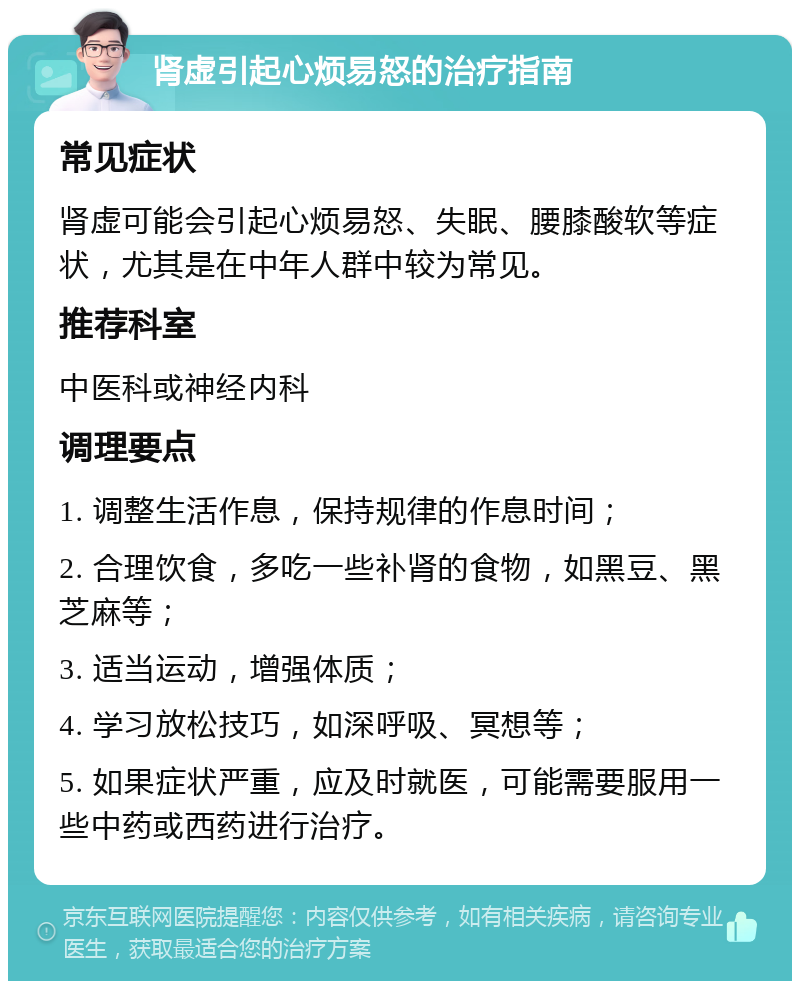 肾虚引起心烦易怒的治疗指南

常见症状

肾虚可能会引起心烦易怒、失眠、腰膝酸软等症状，尤其是在中年人群中较为常见。

推荐科室

中医科或神经内科

调理要点

1. 调整生活作息，保持规律的作息时间；

2. 合理饮食，多吃一些补肾的食物，如黑豆、黑芝麻等；

3. 适当运动，增强体质；

4. 学习放松技巧，如深呼吸、冥想等；

5. 如果症状严重，应及时就医，可能需要服用一些中药或西药进行治疗。

京东互联网医院提醒您：内容仅供参考，如有相关疾病，请咨询专业医生，获取最适合您的治疗方案